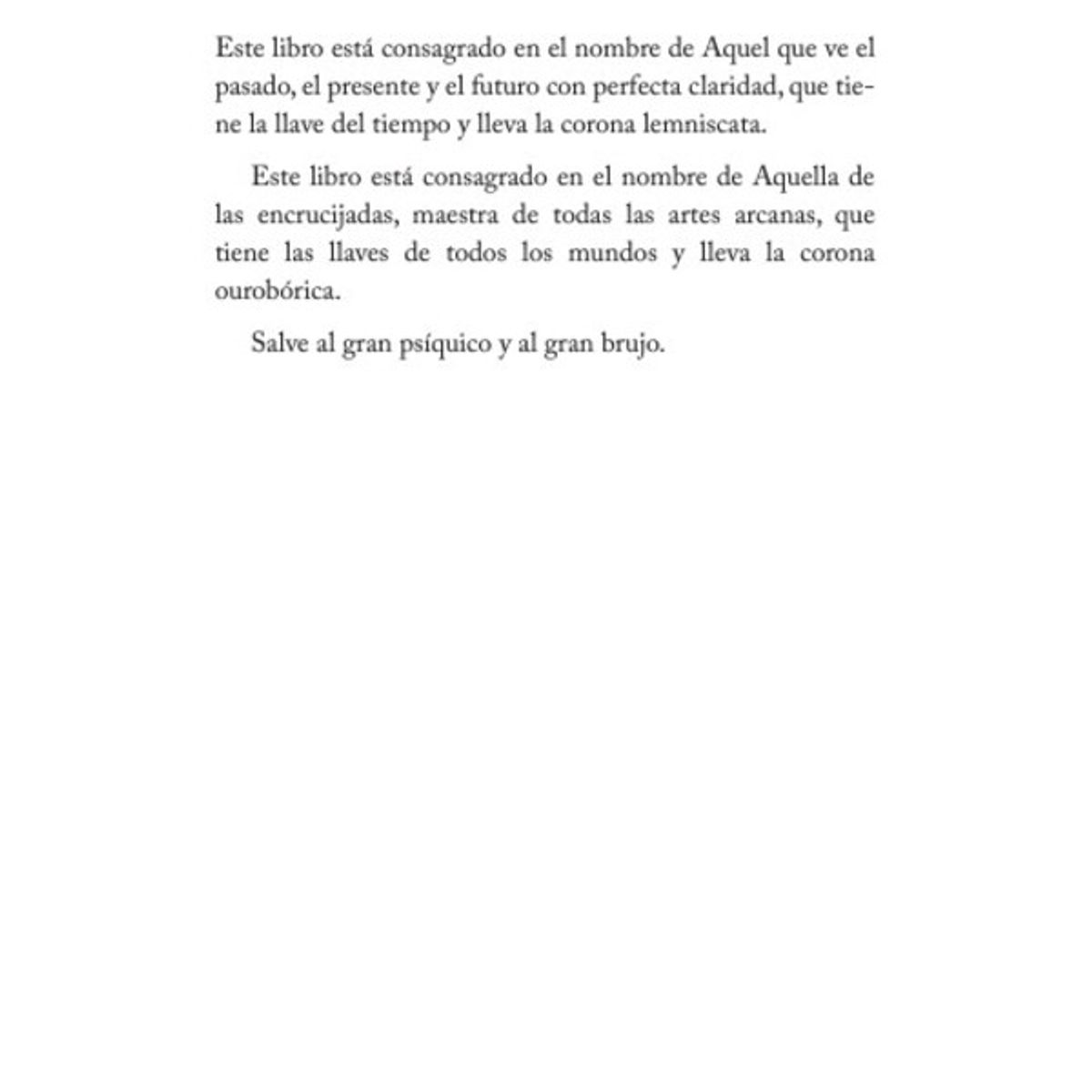 Este libro está consagrado en el nombre de Aquel que ve el pasado, el presente y el futuro con perfecta claridad, que tiene la llave del tiempo y lleva la corona lemniscata.

Este libro está consagrado en el nombre de Aquella de las encrucijadas, maestra de todas las artes arcanas, que tiene las llaves de todos los mundos y lleva la corona ourobórica.

Salve al gran psíquico y al gran brujo.